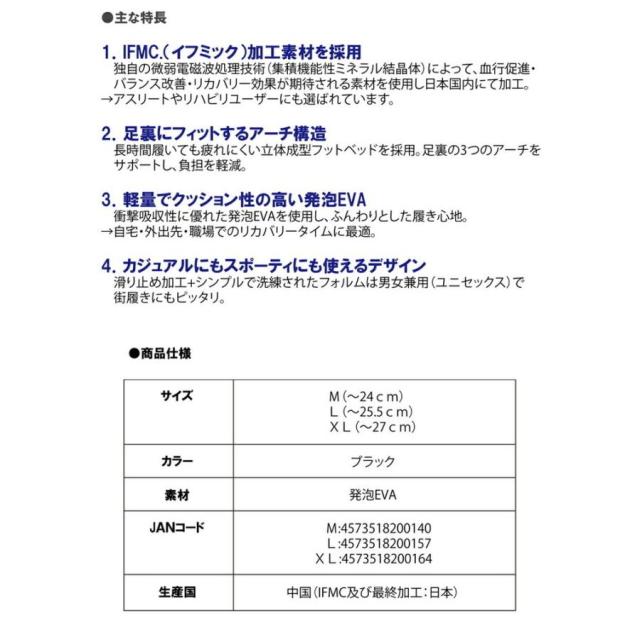 ●主な特長

1. IFMC.(イフミック)加工素材を採用
独自の微弱電磁波処理技術(集積機能性ミネラル結晶体)によって、血行促進・バランス改善・リカバリー効果が期待される素材を使用し日本国内にて加工。
→アスリートやリハビリユーザーにも選ばれています。

2. 足裏にフィットするアーチ構造
長時間履いても疲れにくい立体成型フットベッドを採用。足裏の3つのアーチをサポートし、負担を軽減。

3. 軽量でクッション性の高い発泡EVA
衝撃吸収性に優れた発泡EVAを使用し、ふんわりとした履き心地。
→自宅・外出先・職場でのリカバリータイムに最適。

4. カジュアルにもスポーティにも使えるデザイン
滑り止め加工+シンプルで洗練されたフォルムは男女兼用(ユニセックス)で街履きにもピッタリ。

●商品仕様

| サイズ | M(～24cm) L(～25.5cm) XL(～27cm) |
|---|---|
| カラー | ブラック |
| 素材 | 発泡EVA |
| JANコード | M:4573518200140 L:4573518200157 XL:4573518200164 |
| 生産国 | 中国(IFMC及び最終加工:日本) |